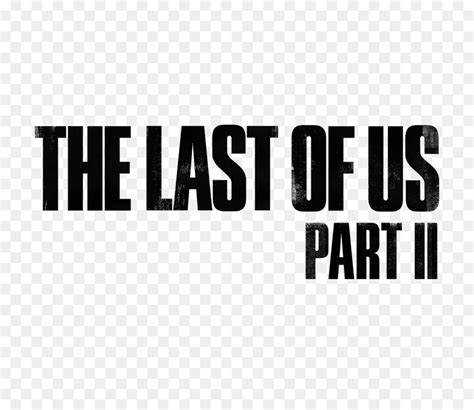 THE LAST OF US
PART II